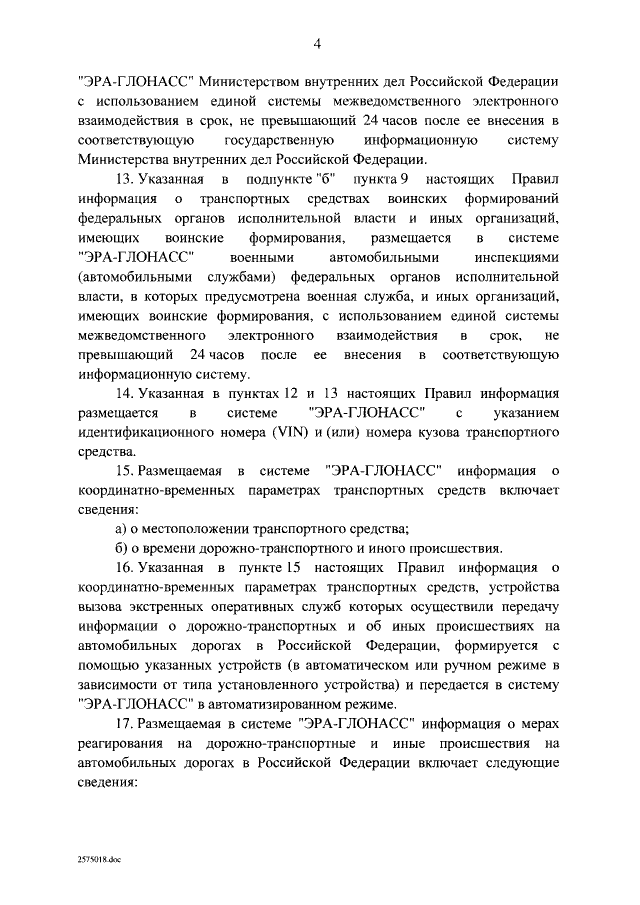 4

"ЭРА-ГЛОНАСС" Министерством внутренних дел Российской Федерации с использованием единой системы межведомственного электронного взаимодействия в срок, не превышающий 24 часов после ее внесения в соответствующую государственную информационную систему Министерства внутренних дел Российской Федерации.

13. Указанная в подпункте "б" пункта 9 настоящих Правил информация о транспортных средствах воинских формирований федеральных органов исполнительной власти и иных организаций, имеющих воинские формирования, размещается в системе "ЭРА-ГЛОНАСС" военными автомобильными инспекциями (автомобильными службами) федеральных органов исполнительной власти, в которых предусмотрена военная служба, и иных организаций, имеющих воинские формирования, с использованием единой системы межведомственного электронного взаимодействия в срок, не превышающий 24 часов после ее внесения в соответствующую информационную систему.

14. Указанная в пунктах 12 и 13 настоящих Правил информация размещается в системе "ЭРА-ГЛОНАСС" с указанием идентификационного номера (VIN) и (или) номера кузова транспортного средства.

15. Размещаемая в системе "ЭРА-ГЛОНАСС" информация о координатно-временных параметрах транспортных средств включает сведения:

а) о местоположении транспортного средства;

б) о времени дорожно-транспортного и иного происшествия.

16. Указанная в пункте 15 настоящих Правил информация о координатно-временных параметрах транспортных средств, устройства вызова экстренных оперативных служб которых осуществили передачу информации о дорожно-транспортных и об иных происшествиях на автомобильных дорогах в Российской Федерации, формируется с помощью указанных устройств (в автоматическом или ручном режиме в зависимости от типа установленного устройства) и передается в систему "ЭРА-ГЛОНАСС" в автоматизированном режиме.

17. Размещаемая в системе "ЭРА-ГЛОНАСС" информация о мерах реагирования на дорожно-транспортные и иные происшествия на автомобильных дорогах в Российской Федерации включает следующие сведения:

2575018.doc